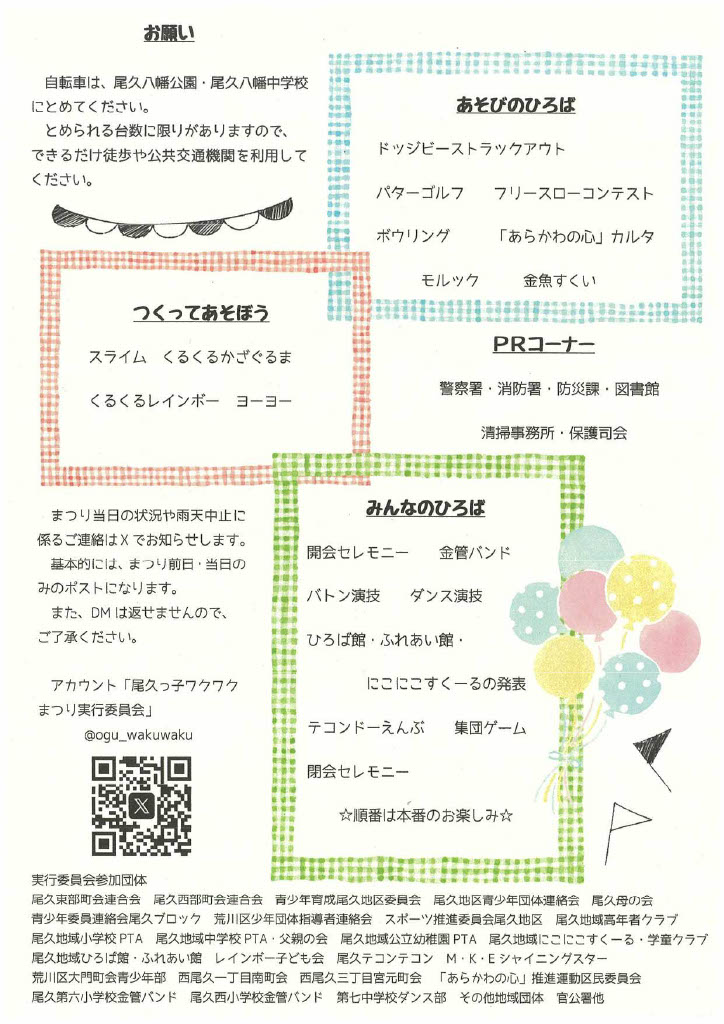 お願い

自転車は、尾久八幡公園・尾久八幡中学校にとめてください。
とめられる台数に限りがありますので、できるだけ徒歩や公共交通機関を利用してください。

あそびのひろば

ドッジビーストラックアウト

パターゴルフ　フリースローコンテスト

ボウリング　「あらかわの心」カルタ

モルック　金魚すくい

つくってあそぼう

スライム　くるくるかざぐるま

くるくるレインボー　ヨーヨー

PRコーナー

警察署・消防署・防災課・図書館

清掃事務所・保護司会

まつり当日の状況や雨天中止に係るご連絡はXでお知らせします。
基本的には、まつり前日・当日のみのポストになります。
また、DMは返せませんので、ご了承ください。

アカウント「尾久っ子ワクワクまつり実行委員会」
@ogu_wakuwaku

みんなのひろば

開会セレモニー　金管バンド

バトン演技　ダンス演技

ひろば館・ふれあい館・

にこにこすくーるの発表

テコンドーえんぶ　集団ゲーム

閉会セレモニー

☆順番は本番のお楽しみ☆

実行委員会参加団体
尾久東部町会連合会　尾久西部町会連合会　青少年育成尾久地区委員会　尾久地区青少年団体連絡会　尾久母の会
青少年委員連絡会尾久ブロック　荒川区少年団体指導者連絡会　スポーツ推進委員会尾久地区　尾久地域高年者クラブ
尾久地域小学校PTA　尾久地域中学校PTA・父親の会　尾久地域公立幼稚園PTA　尾久地域にこにこすくーる・学童クラブ
尾久地域ひろば館・ふれあい館　レインボー子ども会　尾久テコンテコン　M・K・Eシャイニングスター
荒川区大門町会青少年部　西尾久一丁目南町会　西尾久三丁目宮元町会　「あらかわの心」推進運動区民委員会
尾久第六小学校金管バンド　尾久西小学校金管バンド　第七中学校ダンス部　その他地域団体　官公署他